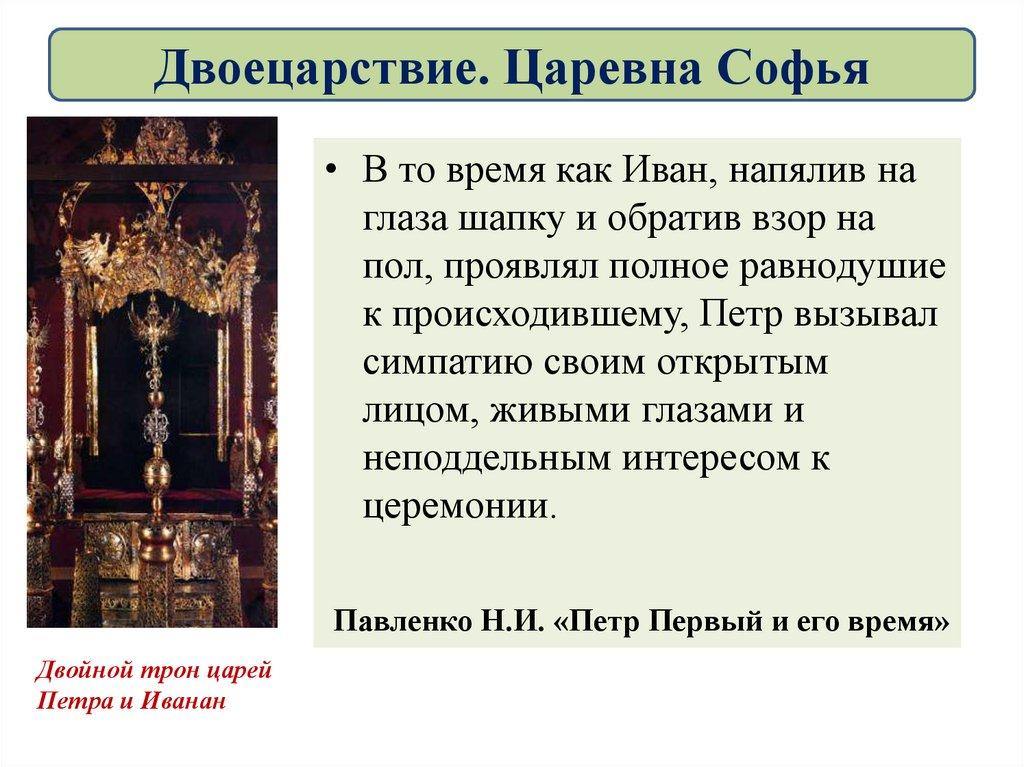 Двоецарствие. Царевна Софья

• В то время как Иван, напялив на глаза шапку и обратив взор на пол, проявлял полное равнодушие к происходившему, Петр вызывал симпатию своим открытым лицом, живыми глазами и неподдельным интересом к церемонии.

Павленко Н.И. «Петр Первый и его время»

Двойной трон царей Петра и Иванан